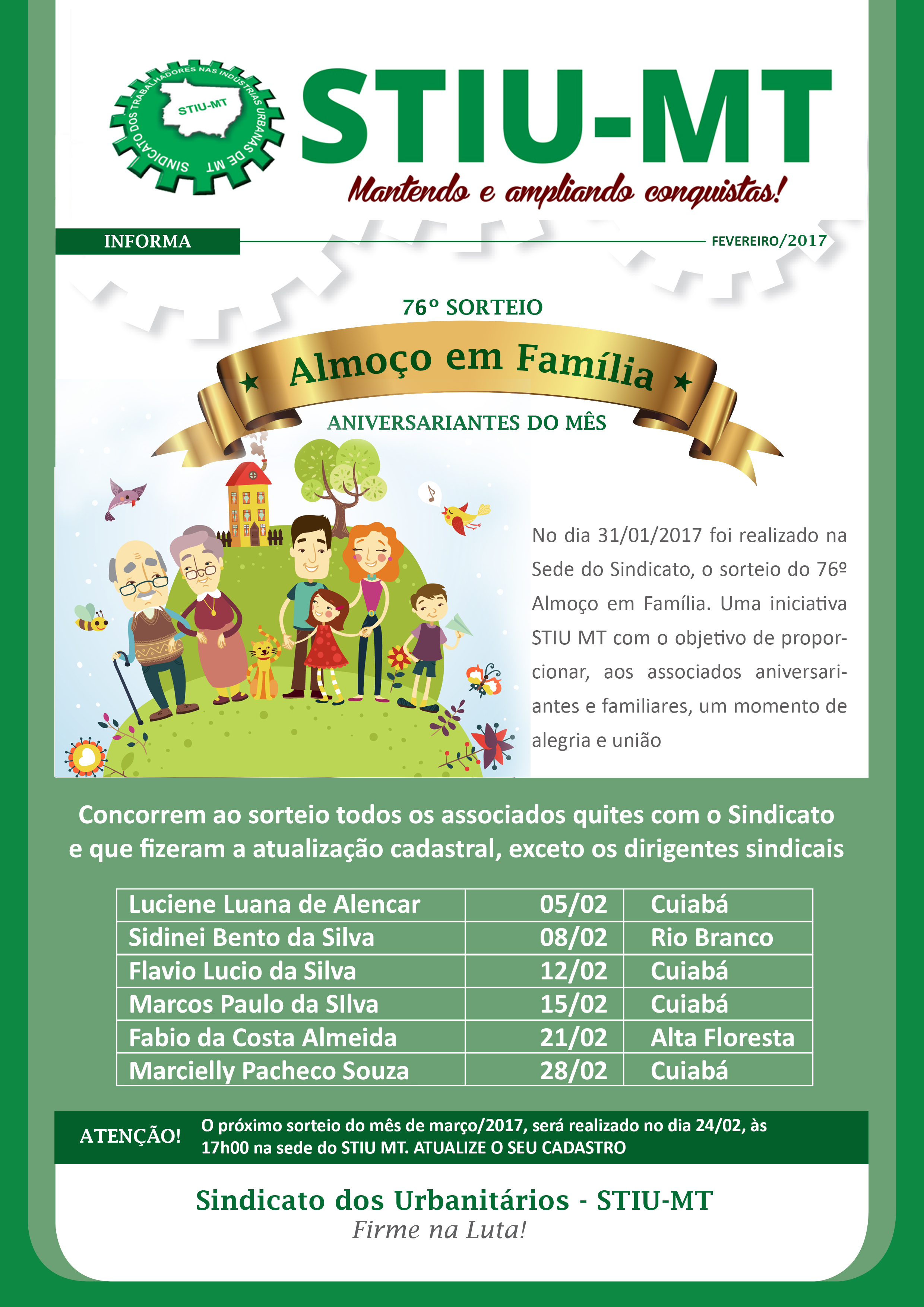 SINDICATO DOS TRABALHADORES NAS INDÚSTRIAS URBANAS DE MT
STIU-MT

STIU-MT
Mantendo e ampliando conquistas!

INFORMA
FEVEREIRO/2017

76º SORTEIO
Almoço em Família
ANIVERSARIANTES DO MÊS

No dia 31/01/2017 foi realizado na Sede do Sindicato, o sorteio do 76º Almoço em Família. Uma iniciativa STIU MT com o objetivo de proporcionar, aos associados aniversariantes e familiares, um momento de alegria e união

Concorrem ao sorteio todos os associados quites com o Sindicato e que fizeram a atualização cadastral, exceto os dirigentes sindicais

| Luciene Luana de Alencar | 05/02 | Cuiabá |
|---|---|---|
| Sidinei Bento da Silva | 08/02 | Rio Branco |
| Flavio Lucio da Silva | 12/02 | Cuiabá |
| Marcos Paulo da SIlva | 15/02 | Cuiabá |
| Fabio da Costa Almeida | 21/02 | Alta Floresta |
| Marcielly Pacheco Souza | 28/02 | Cuiabá |

ATENÇÃO!
O próximo sorteio do mês de março/2017, será realizado no dia 24/02, às 17h00 na sede do STIU MT. ATUALIZE O SEU CADASTRO

Sindicato dos Urbanitários - STIU-MT
Firme na Luta!